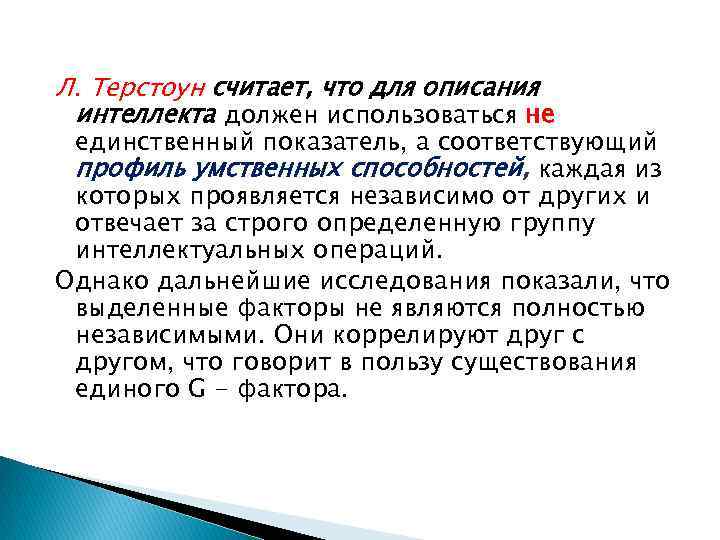 Л. Терстоун считает, что для описания интеллекта должен использоваться не единственный показатель, а соответствующий профиль умственных способностей, каждая из которых проявляется независимо от других и отвечает за строго определенную группу интеллектуальных операций.

Однако дальнейшие исследования показали, что выделенные факторы не являются полностью независимыми. Они коррелируют друг с другом, что говорит в пользу существования единого G - фактора.